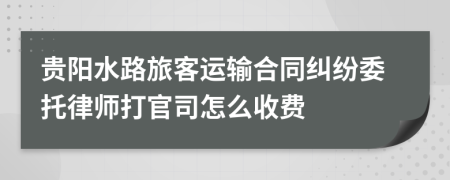 贵阳水路旅客运输合同纠纷委托律师打官司怎么收费